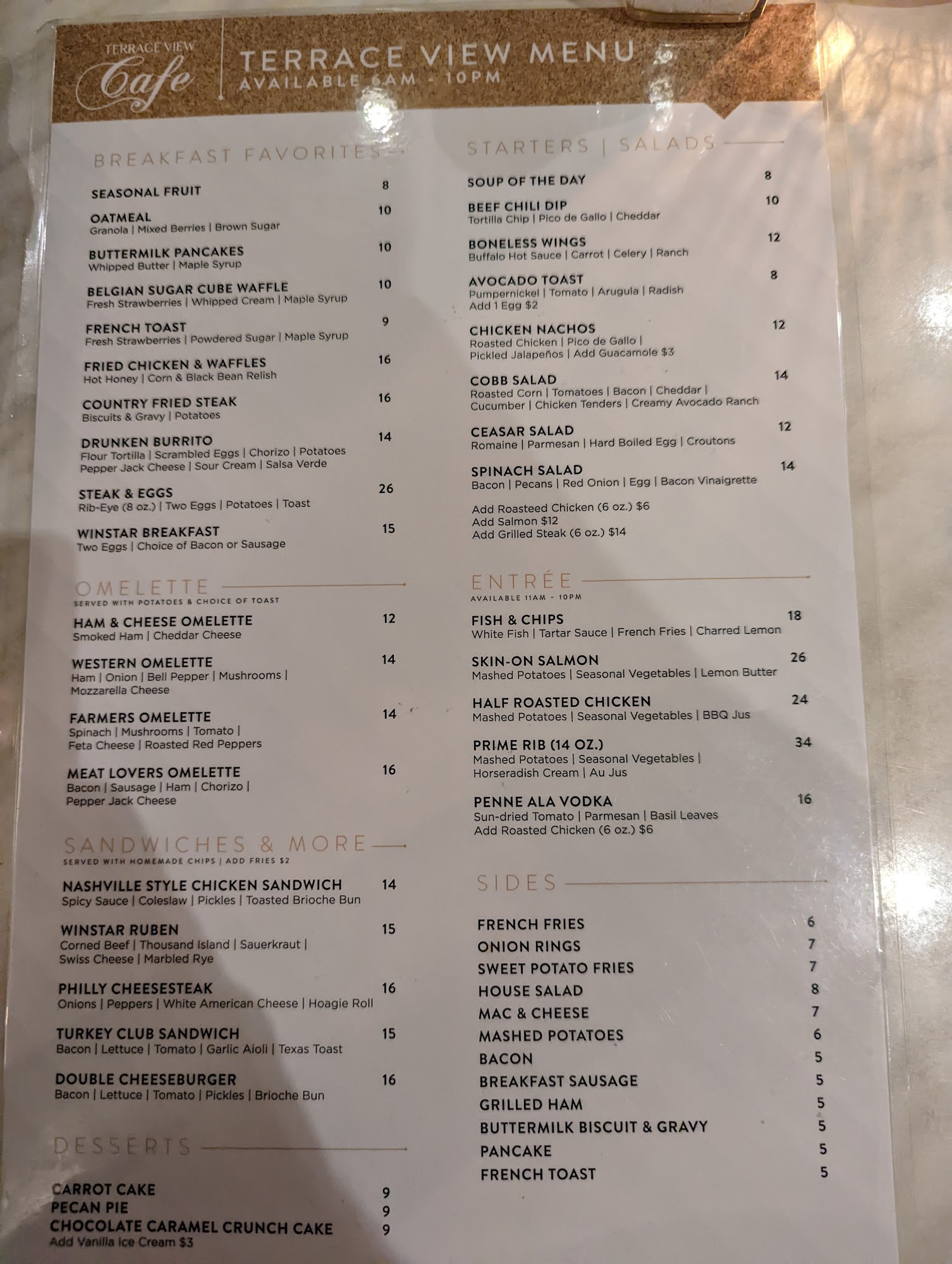 TERRACE VIEW
Cafe

TERRACE VIEW MENU
AVAILABLE 6AM - 10PM

BREAKFAST FAVORITES

SEASONAL FRUIT 8

OATMEAL 10
Granola | Mixed Berries | Brown Sugar

BUTTERMILK PANCAKES 10
Whipped Butter | Maple Syrup

BELGIAN SUGAR CUBE WAFFLE 10
Fresh Strawberries | Whipped Cream | Maple Syrup

FRENCH TOAST 9
Fresh Strawberries | Powdered Sugar | Maple Syrup

FRIED CHICKEN & WAFFLES 16
Hot Honey | Corn & Black Bean Relish

COUNTRY FRIED STEAK 16
Biscuits & Gravy | Potatoes

DRUNKEN BURRITO 14
Flour Tortilla | Scrambled Eggs | Chorizo | Potatoes
Pepper Jack Cheese | Sour Cream | Salsa Verde

STEAK & EGGS 26
Rib-Eye (8 oz.) | Two Eggs | Potatoes | Toast

WINSTAR BREAKFAST 15
Two Eggs | Choice of Bacon or Sausage

OMELETTE
SERVED WITH POTATOES & CHOICE OF TOAST

HAM & CHEESE OMELETTE 12
Smoked Ham | Cheddar Cheese

WESTERN OMELETTE 14
Ham | Onion | Bell Pepper | Mushrooms |
Mozzarella Cheese

FARMERS OMELETTE 14
Spinach | Mushrooms | Tomato |
Feta Cheese | Roasted Red Peppers

MEAT LOVERS OMELETTE 16
Bacon | Sausage | Ham | Chorizo |
Pepper Jack Cheese

SANDWICHES & MORE
SERVED WITH HOMEMADE CHIPS | ADD FRIES $2

NASHVILLE STYLE CHICKEN SANDWICH 14
Spicy Sauce | Coleslaw | Pickles | Toasted Brioche Bun

WINSTAR RUBEN 15
Corned Beef | Thousand Island | Sauerkraut |
Swiss Cheese | Marbled Rye

PHILLY CHEESESTEAK 16
Onions | Peppers | White American Cheese | Hoagie Roll

TURKEY CLUB SANDWICH 15
Bacon | Lettuce | Tomato | Garlic Aioli | Texas Toast

DOUBLE CHEESEBURGER 16
Bacon | Lettuce | Tomato | Pickles | Brioche Bun

DESSERTS

CARROT CAKE 9
PECAN PIE 9
CHOCOLATE CARAMEL CRUNCH CAKE 9
Add Vanilla Ice Cream $3

STARTERS | SALADS

SOUP OF THE DAY 8

BEEF CHILI DIP 10
Tortilla Chip | Pico de Gallo | Cheddar

BONELESS WINGS 12
Buffalo Hot Sauce | Carrot | Celery | Ranch

AVOCADO TOAST 8
Pumpernickel | Tomato | Arugula | Radish
Add 1 Egg $2

CHICKEN NACHOS 12
Roasted Chicken | Pico de Gallo |
Pickled Jalapeños | Add Guacamole $3

COBB SALAD 14
Roasted Corn | Tomatoes | Bacon | Cheddar |
Cucumber | Chicken Tenders | Creamy Avocado Ranch

CEASAR SALAD 12
Romaine | Parmesan | Hard Boiled Egg | Croutons

SPINACH SALAD 14
Bacon | Pecans | Red Onion | Egg | Bacon Vinaigrette

Add Roasteed Chicken (6 oz.) $6
Add Salmon $12
Add Grilled Steak (6 oz.) $14

ENTRÉE
AVAILABLE 11AM - 10PM

FISH & CHIPS 18
White Fish | Tartar Sauce | French Fries | Charred Lemon

SKIN-ON SALMON 26
Mashed Potatoes | Seasonal Vegetables | Lemon Butter

HALF ROASTED CHICKEN 24
Mashed Potatoes | Seasonal Vegetables | BBQ Jus

PRIME RIB (14 OZ.) 34
Mashed Potatoes | Seasonal Vegetables |
Horseradish Cream | Au Jus

PENNE ALA VODKA 16
Sun-dried Tomato | Parmesan | Basil Leaves
Add Roasted Chicken (6 oz.) $6

SIDES

FRENCH FRIES 6
ONION RINGS 7
SWEET POTATO FRIES 7
HOUSE SALAD 8
MAC & CHEESE 7
MASHED POTATOES 6
BACON 5
BREAKFAST SAUSAGE 5
GRILLED HAM 5
BUTTERMILK BISCUIT & GRAVY 5
PANCAKE 5
FRENCH TOAST 5